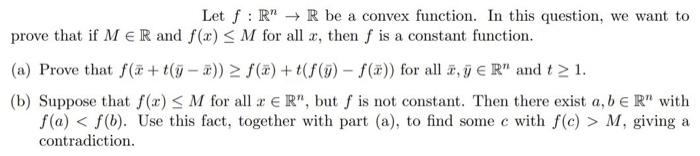 Let $f : \mathbb{R}^n \to \mathbb{R}$ be a convex function. In this question, we want to prove that if $M \in \mathbb{R}$ and $f(x) \leq M$ for all $x$, then $f$ is a constant function.

(a) Prove that $f(\bar{x} + t(\bar{y} - \bar{x})) \geq f(\bar{x}) + t(f(\bar{y}) - f(\bar{x}))$ for all $\bar{x}, \bar{y} \in \mathbb{R}^n$ and $t \geq 1$.

(b) Suppose that $f(x) \leq M$ for all $x \in \mathbb{R}^n$, but $f$ is not constant. Then there exist $a, b \in \mathbb{R}^n$ with $f(a) < f(b)$. Use this fact, together with part (a), to find some $c$ with $f(c) > M$, giving a contradiction.